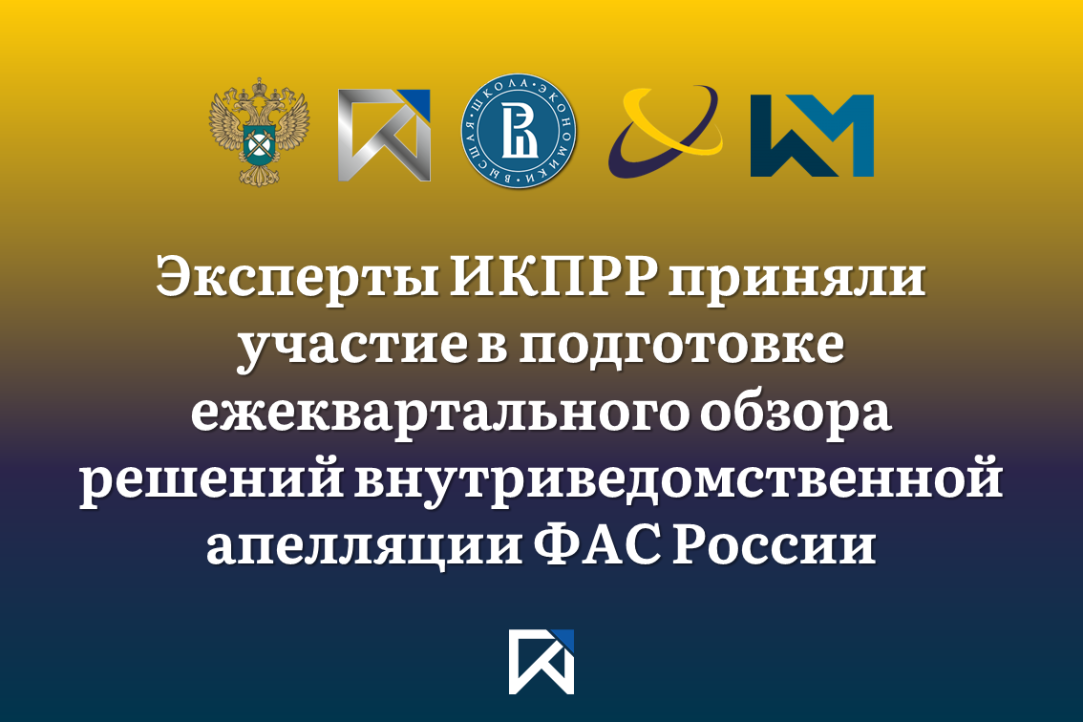 ВЫСШАЯ ШКОЛА ЭКОНОМИКИ

Эксперты ИКПРР приняли участие в подготовке ежеквартального обзора решений внутриведомственной апелляции ФАС России